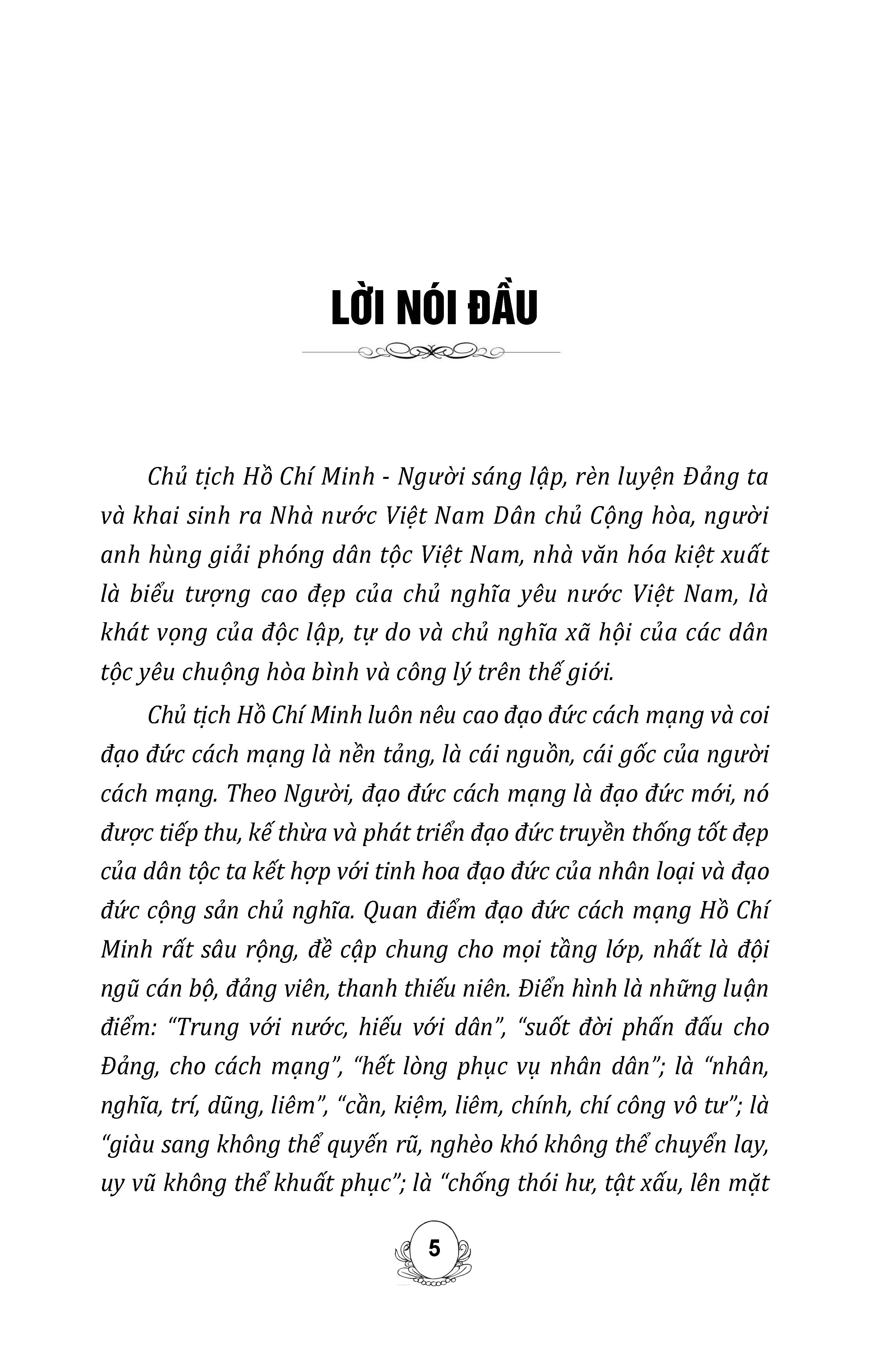 LỜI NÓI ĐẦU

Chủ tịch Hồ Chí Minh - Người sáng lập, rèn luyện Đảng ta và khai sinh ra Nhà nước Việt Nam Dân chủ Cộng hòa, người anh hùng giải phóng dân tộc Việt Nam, nhà văn hóa kiệt xuất là biểu tượng cao đẹp của chủ nghĩa yêu nước Việt Nam, là khát vọng của độc lập, tự do và chủ nghĩa xã hội của các dân tộc yêu chuộng hòa bình và công lý trên thế giới.

Chủ tịch Hồ Chí Minh luôn nêu cao đạo đức cách mạng và coi đạo đức cách mạng là nền tảng, là cái nguồn, cái gốc của người cách mạng. Theo Người, đạo đức cách mạng là đạo đức mới, nó được tiếp thu, kế thừa và phát triển đạo đức truyền thống tốt đẹp của dân tộc ta kết hợp với tinh hoa đạo đức của nhân loại và đạo đức cộng sản chủ nghĩa. Quan điểm đạo đức cách mạng Hồ Chí Minh rất sâu rộng, đề cập chung cho mọi tầng lớp, nhất là đội ngũ cán bộ, đảng viên, thanh thiếu niên. Điển hình là những luận điểm: “Trung với nước, hiếu với dân”, “suốt đời phấn đấu cho Đảng, cho cách mạng”, “hết lòng phục vụ nhân dân”; là “nhân, nghĩa, trí, dũng, liêm”, “cần, kiệm, liêm, chính, chí công vô tư”; là “giàu sang không thể quyến rũ, nghèo khó không thể chuyển lay, uy vũ không thể khuất phục”; là “chống thói hư, tật xấu, lên mặt

5